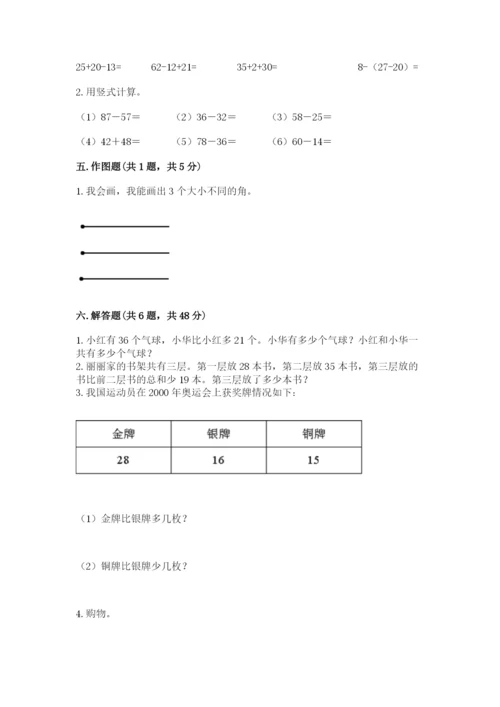 25+20-13=　　62-12+21=　　35+2+30=　　8-（27-20）=

2. 用竖式计算。

（1）87－57＝　　（2）36－32＝　　（3）58－25＝

（4）42＋48＝　　（5）78－36＝　　（6）60－14＝

五. 作图题（共 1 题，共 5 分）

1. 我会画，我能画出 3 个大小不同的角。

六. 解答题（共 6 题，共 48 分）

1. 小红有 36 个气球，小华比小红多 21 个。小华有多少个气球？小红和小华一共有多少个气球？
2. 丽丽家的书架共有三层。第一层放 28 本书，第二层放 35 本书，第三层放的书比前二层书的总和少 19 本。第三层放了多少本书？
3. 我国运动员在 2000 年奥运会上获奖牌情况如下：

| 金牌 | 银牌 | 铜牌 |
|---|---|---|
| 28 | 16 | 15 |

（1）金牌比银牌多几枚？

（2）铜牌比银牌少几枚？

4. 购物。